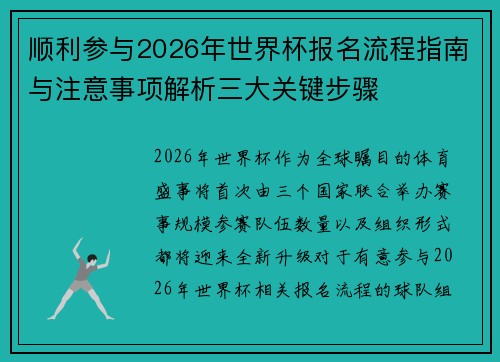 顺利参与2026年世界杯报名流程指南与注意事项解析三大关键步骤

2026年世界杯作为全球瞩目的体育盛事将首次由三个国家联合举办赛事规模参赛队伍数量以及组织形式都将迎来全新升级对于有意参与2026年世界杯相关报名流程的球队组